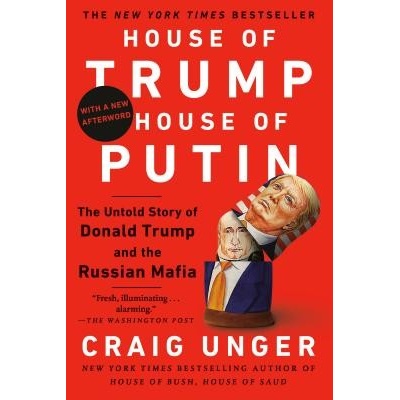 THE NEW YORK TIMES BESTSELLER

HOUSE OF TRUMP HOUSE OF PUTIN

WITH A NEW AFTERWORD

The Untold Story of Donald Trump and the Russian Mafia

"Fresh, illuminating . . . alarming."
—THE WASHINGTON POST

CRAIG UNGER

NEW YORK TIMES BESTSELLING AUTHOR OF HOUSE OF BUSH, HOUSE OF SAUD